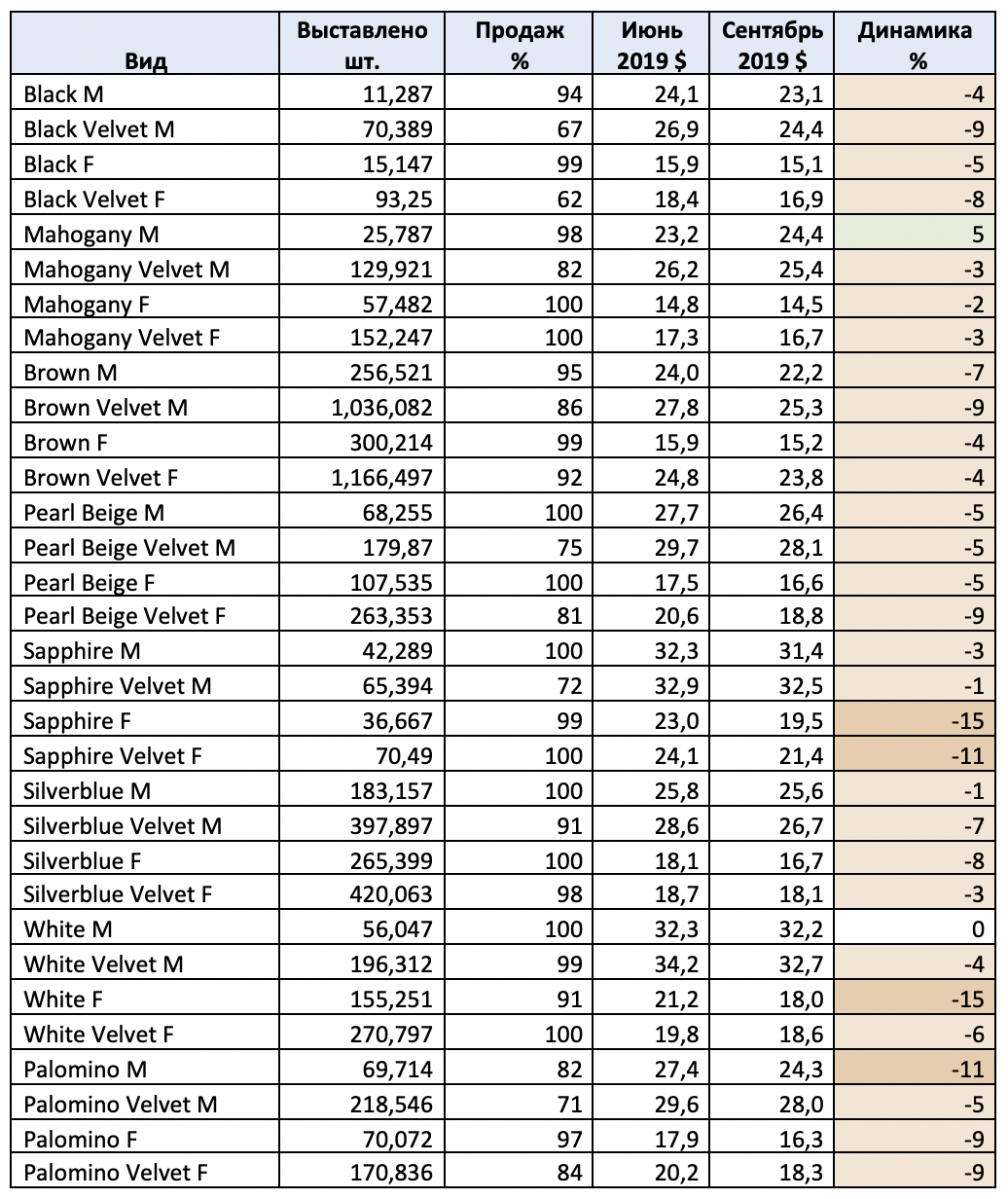 | Вид | Выставлено шт. | Продаж % | Июнь 2019 $ | Сентябрь 2019 $ | Динамика % |
|---|---|---|---|---|---|
| Black M | 11,287 | 94 | 24,1 | 23,1 | -4 |
| Black Velvet M | 70,389 | 67 | 26,9 | 24,4 | -9 |
| Black F | 15,147 | 99 | 15,9 | 15,1 | -5 |
| Black Velvet F | 93,25 | 62 | 18,4 | 16,9 | -8 |
| Mahogany M | 25,787 | 98 | 23,2 | 24,4 | 5 |
| Mahogany Velvet M | 129,921 | 82 | 26,2 | 25,4 | -3 |
| Mahogany F | 57,482 | 100 | 14,8 | 14,5 | -2 |
| Mahogany Velvet F | 152,247 | 100 | 17,3 | 16,7 | -3 |
| Brown M | 256,521 | 95 | 24,0 | 22,2 | -7 |
| Brown Velvet M | 1,036,082 | 86 | 27,8 | 25,3 | -9 |
| Brown F | 300,214 | 99 | 15,9 | 15,2 | -4 |
| Brown Velvet F | 1,166,497 | 92 | 24,8 | 23,8 | -4 |
| Pearl Beige M | 68,255 | 100 | 27,7 | 26,4 | -5 |
| Pearl Beige Velvet M | 179,87 | 75 | 29,7 | 28,1 | -5 |
| Pearl Beige F | 107,535 | 100 | 17,5 | 16,6 | -5 |
| Pearl Beige Velvet F | 263,353 | 81 | 20,6 | 18,8 | -9 |
| Sapphire M | 42,289 | 100 | 32,3 | 31,4 | -3 |
| Sapphire Velvet M | 65,394 | 72 | 32,9 | 32,5 | -1 |
| Sapphire F | 36,667 | 99 | 23,0 | 19,5 | -15 |
| Sapphire Velvet F | 70,49 | 100 | 24,1 | 21,4 | -11 |
| Silverblue M | 183,157 | 100 | 25,8 | 25,6 | -1 |
| Silverblue Velvet M | 397,897 | 91 | 28,6 | 26,7 | -7 |
| Silverblue F | 265,399 | 100 | 18,1 | 16,7 | -8 |
| Silverblue Velvet F | 420,063 | 98 | 18,7 | 18,1 | -3 |
| White M | 56,047 | 100 | 32,3 | 32,2 | 0 |
| White Velvet M | 196,312 | 99 | 34,2 | 32,7 | -4 |
| White F | 155,251 | 91 | 21,2 | 18,0 | -15 |
| White Velvet F | 270,797 | 100 | 19,8 | 18,6 | -6 |
| Palomino M | 69,714 | 82 | 27,4 | 24,3 | -11 |
| Palomino Velvet M | 218,546 | 71 | 29,6 | 28,0 | -5 |
| Palomino F | 70,072 | 97 | 17,9 | 16,3 | -9 |
| Palomino Velvet F | 170,836 | 84 | 20,2 | 18,3 | -9 |